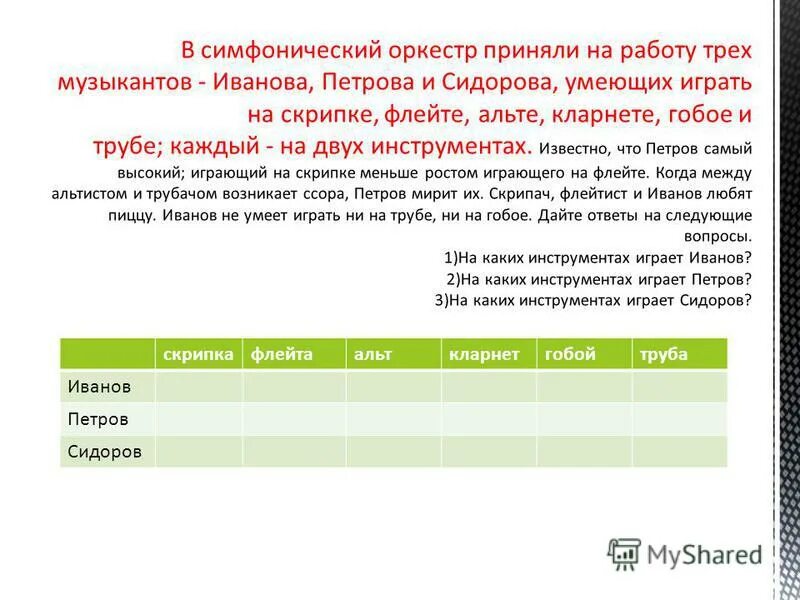 В симфонический оркестр приняли на работу трех музыкантов - Иванова, Петрова и Сидорова, умеющих играть на скрипке, флейте, альте, кларнете, гобое и трубе; каждый - на двух инструментах. Известно, что Петров самый высокий; играющий на скрипке меньше ростом играющего на флейте. Когда между альтистом и трубачом возникает ссора, Петров мирит их. Скрипач, флейтист и Иванов любят пиццу. Иванов не умеет играть ни на трубе, ни на гобое. Дайте ответы на следующие вопросы.
1)На каких инструментах играет Иванов?
2)На каких инструментах играет Петров?
3)На каких инструментах играет Сидоров?

| | скрипка | флейта | альт | кларнет | гобой | труба |
|---|---|---|---|---|---|---|
| Иванов | | | | | | |
| Петров | | | | | | |
| Сидоров | | | | | | |

MyShared